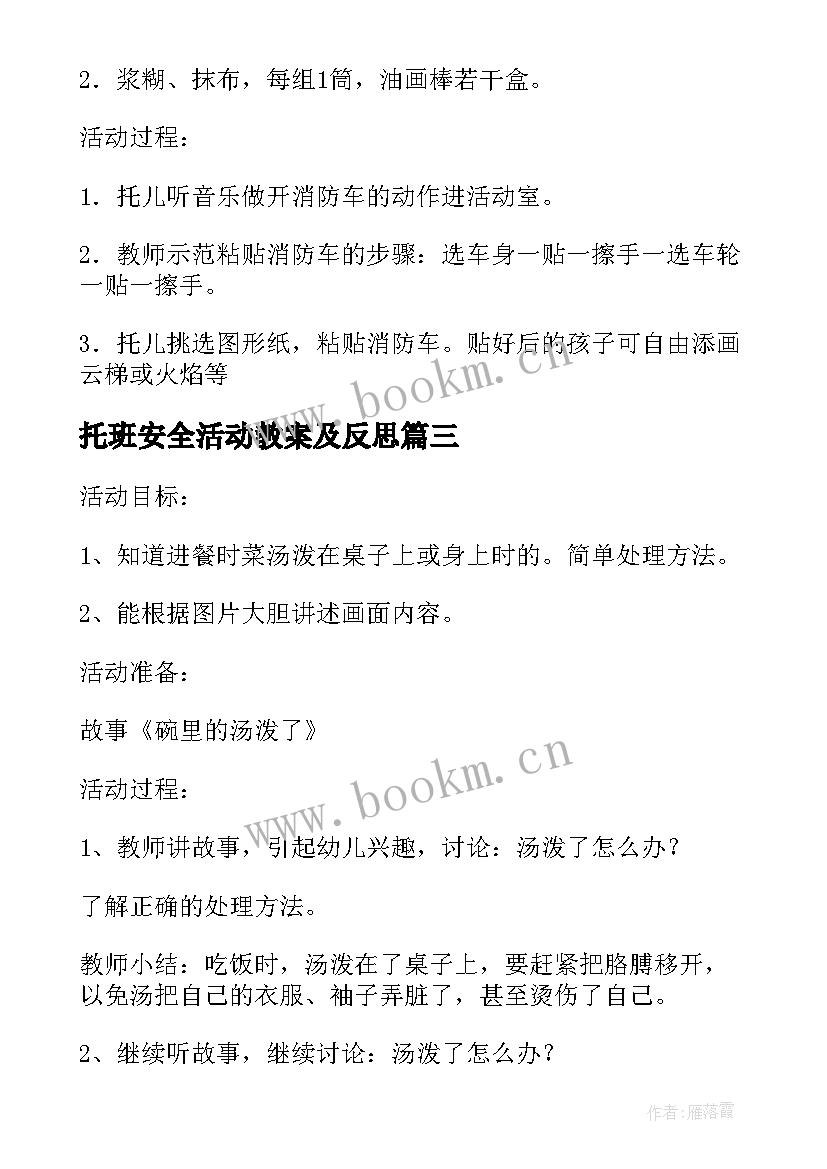 2．浆糊、抹布，每组1筒，油画棒若干盒。

活动过程：

1．托儿听音乐做开消防车的动作进活动室。

2．教师示范粘贴消防车的步骤：选车身一贴一擦手一选车轮一贴一擦手。

3．托儿挑选图形纸，粘贴消防车。贴好后的孩子可自由添画云梯或火焰等

www.bookm.cn

托班安全活动教案及反思篇三

活动目标：

1、知道进餐时菜汤泼在桌子上或身上时的。简单处理方法。

2、能根据图片大胆讲述画面内容。

活动准备：

故事《碗里的汤泼了》

www.bookm.cn

活动过程：

1、教师讲故事，引起幼儿兴趣，讨论：汤泼了怎么办？

了解正确的处理方法。

教师小结：吃饭时，汤泼在了桌子上，要赶紧把胳膊移开，以免汤把自己的衣服、袖子弄脏了，甚至烫伤了自己。

2、继续听故事，继续讨论：汤泼了怎么办？

作者：雁落霞